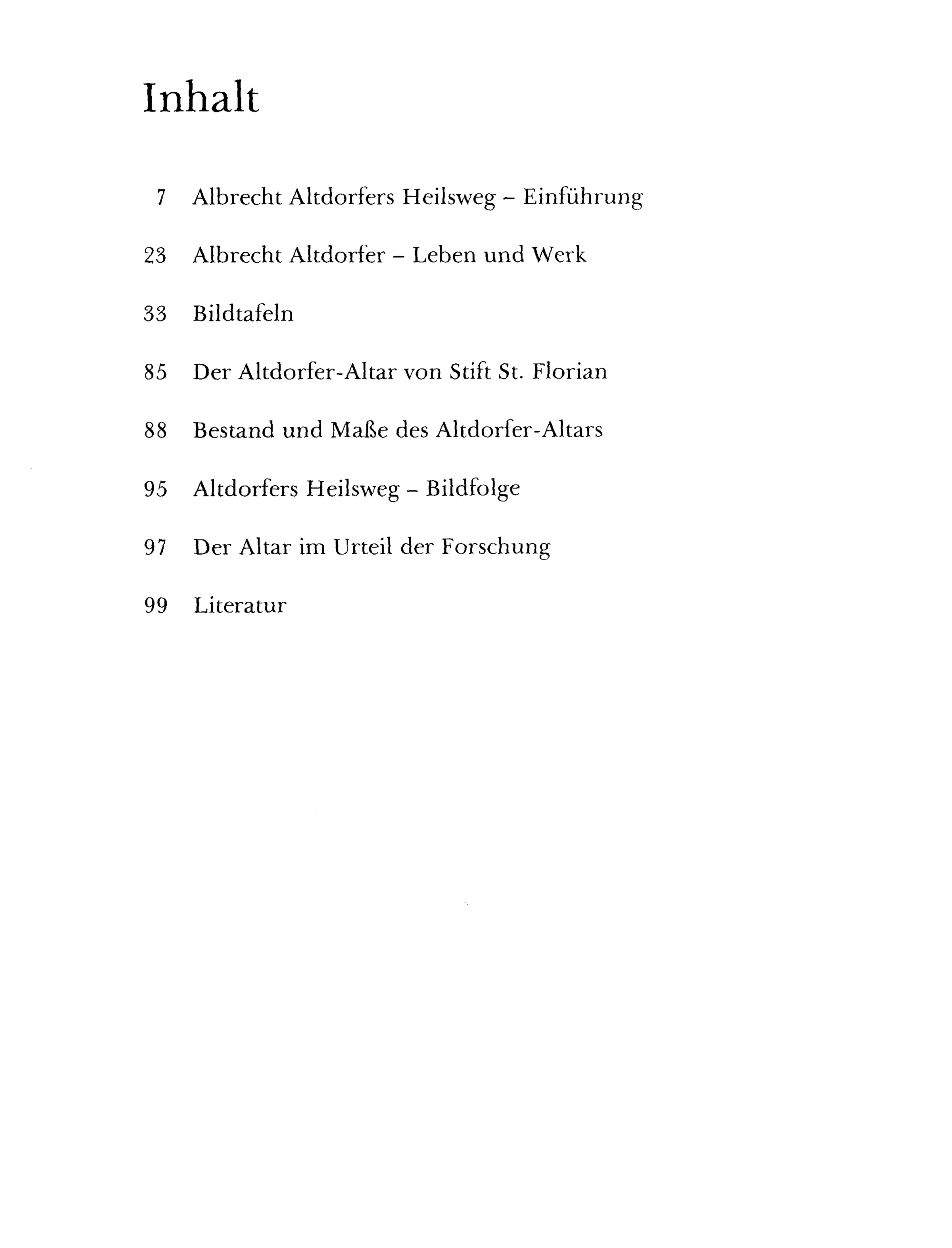 Inhalt

7 Albrecht Altdorfers Heilsweg – Einführung

23 Albrecht Altdorfer – Leben und Werk

33 Bildtafeln

85 Der Altdorfer-Altar von Stift St. Florian

88 Bestand und Maße des Altdorfer-Altars

95 Altdorfers Heilsweg – Bildfolge

97 Der Altar im Urteil der Forschung

99 Literatur